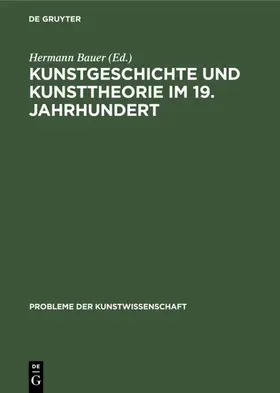 DE GRUYTER

Hermann Bauer (Ed.)

KUNSTGESCHICHTE UND KUNSTTHEORIE IM 19. JAHRHUNDERT

PROBLEME DER KUNSTWISSENSCHAFT

DE G